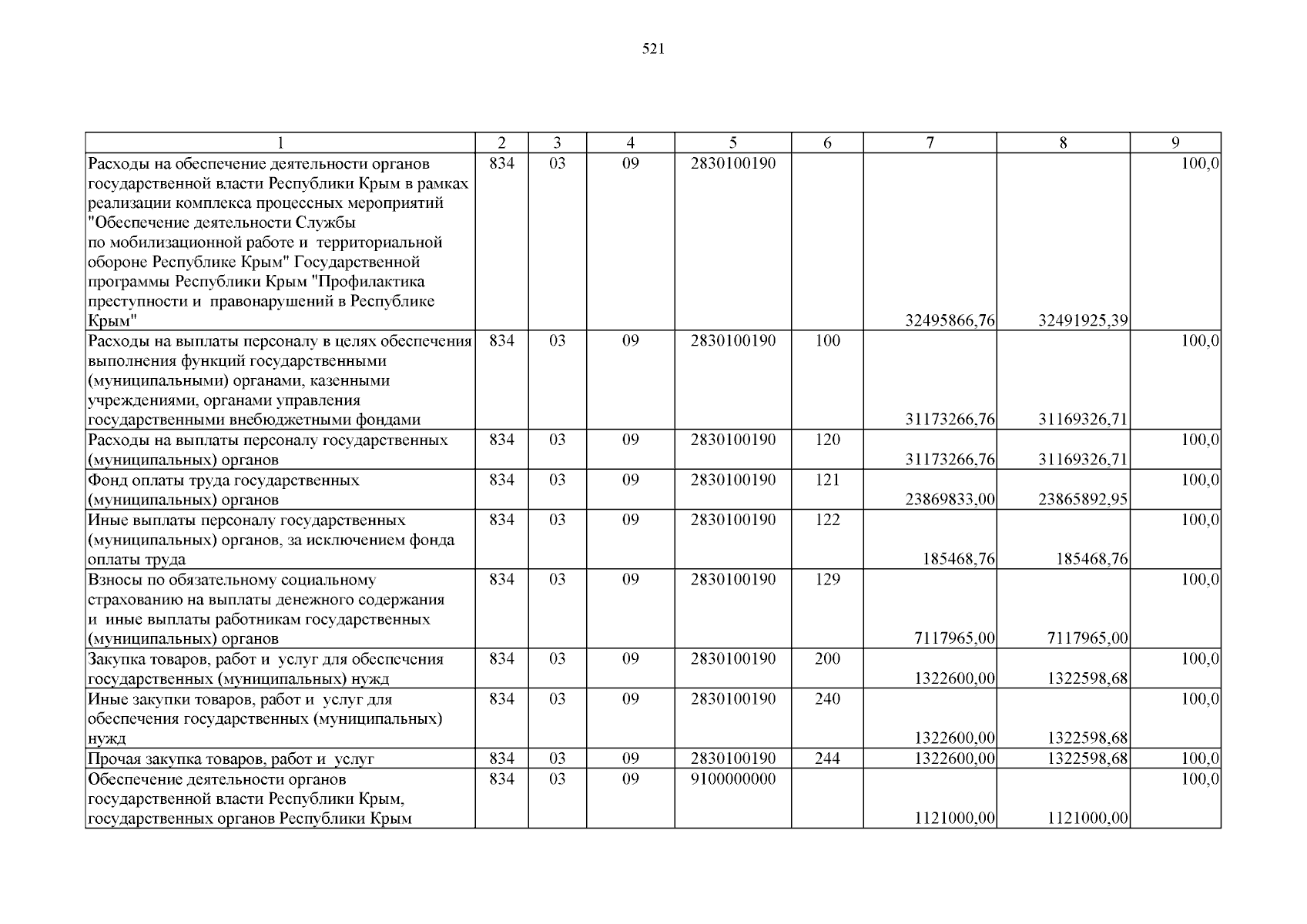 521

| 1 | 2 | 3 | 4 | 5 | 6 | 7 | 8 | 9 |
|---|---|---|---|---|---|---|---|---|
| Расходы на обеспечение деятельности органов государственной власти Республики Крым в рамках реализации комплекса процессных мероприятий "Обеспечение деятельности Службы по мобилизационной работе и территориальной обороне Республике Крым" Государственной программы Республики Крым "Профилактика преступности и правонарушений в Республике Крым" | 834 | 03 | 09 | 2830100190 | | 32495866,76 | 32491925,39 | 100,0 |
| Расходы на выплаты персоналу в целях обеспечения выполнения функций государственными (муниципальными) органами, казенными учреждениями, органами управления государственными внебюджетными фондами | 834 | 03 | 09 | 2830100190 | 100 | 31173266,76 | 31169326,71 | 100,0 |
| Расходы на выплаты персоналу государственных (муниципальных) органов | 834 | 03 | 09 | 2830100190 | 120 | 31173266,76 | 31169326,71 | 100,0 |
| Фонд оплаты труда государственных (муниципальных) органов | 834 | 03 | 09 | 2830100190 | 121 | 23869833,00 | 23865892,95 | 100,0 |
| Иные выплаты персоналу государственных (муниципальных) органов, за исключением фонда оплаты труда | 834 | 03 | 09 | 2830100190 | 122 | 185468,76 | 185468,76 | 100,0 |
| Взносы по обязательному социальному страхованию на выплаты денежного содержания и иные выплаты работникам государственных (муниципальных) органов | 834 | 03 | 09 | 2830100190 | 129 | 7117965,00 | 7117965,00 | 100,0 |
| Закупка товаров, работ и услуг для обеспечения государственных (муниципальных) нужд | 834 | 03 | 09 | 2830100190 | 200 | 1322600,00 | 1322598,68 | 100,0 |
| Иные закупки товаров, работ и услуг для обеспечения государственных (муниципальных) нужд | 834 | 03 | 09 | 2830100190 | 240 | 1322600,00 | 1322598,68 | 100,0 |
| Прочая закупка товаров, работ и услуг | 834 | 03 | 09 | 2830100190 | 244 | 1322600,00 | 1322598,68 | 100,0 |
| Обеспечение деятельности органов государственной власти Республики Крым, государственных органов Республики Крым | 834 | 03 | 09 | 9100000000 | | 1121000,00 | 1121000,00 | 100,0 |